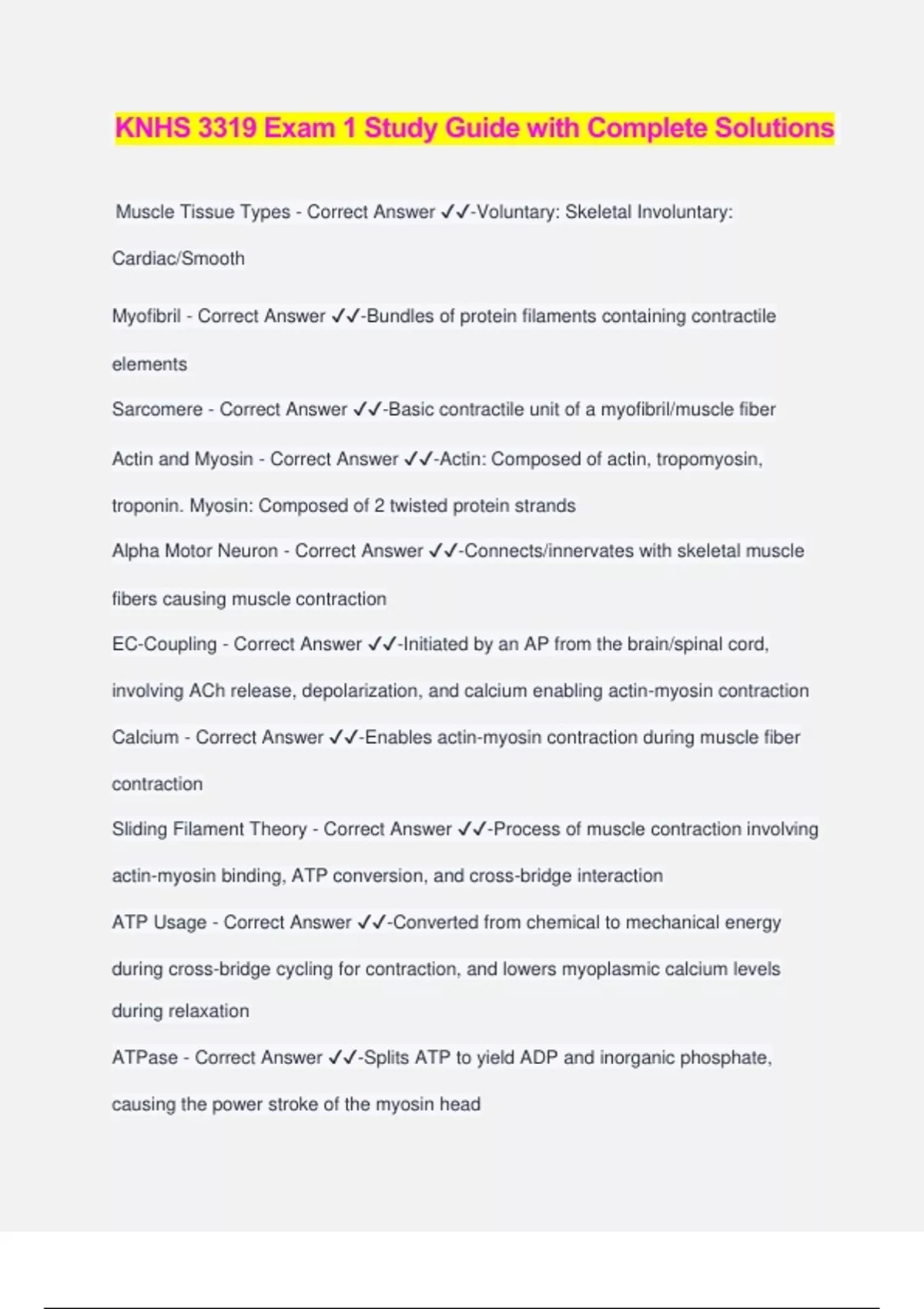 KNHS 3319 Exam 1 Study Guide with Complete Solutions

Muscle Tissue Types - Correct Answer ✓✓-Voluntary: Skeletal Involuntary: Cardiac/Smooth

Myofibril - Correct Answer ✓✓-Bundles of protein filaments containing contractile elements

Sarcomere - Correct Answer ✓✓-Basic contractile unit of a myofibril/muscle fiber

Actin and Myosin - Correct Answer ✓✓-Actin: Composed of actin, tropomyosin, troponin. Myosin: Composed of 2 twisted protein strands

Alpha Motor Neuron - Correct Answer ✓✓-Connects/innervates with skeletal muscle fibers causing muscle contraction

EC-Coupling - Correct Answer ✓✓-Initiated by an AP from the brain/spinal cord, involving ACh release, depolarization, and calcium enabling actin-myosin contraction

Calcium - Correct Answer ✓✓-Enables actin-myosin contraction during muscle fiber contraction

Sliding Filament Theory - Correct Answer ✓✓-Process of muscle contraction involving actin-myosin binding, ATP conversion, and cross-bridge interaction

ATP Usage - Correct Answer ✓✓-Converted from chemical to mechanical energy during cross-bridge cycling for contraction, and lowers myoplasmic calcium levels during relaxation

ATPase - Correct Answer ✓✓-Splits ATP to yield ADP and inorganic phosphate, causing the power stroke of the myosin head